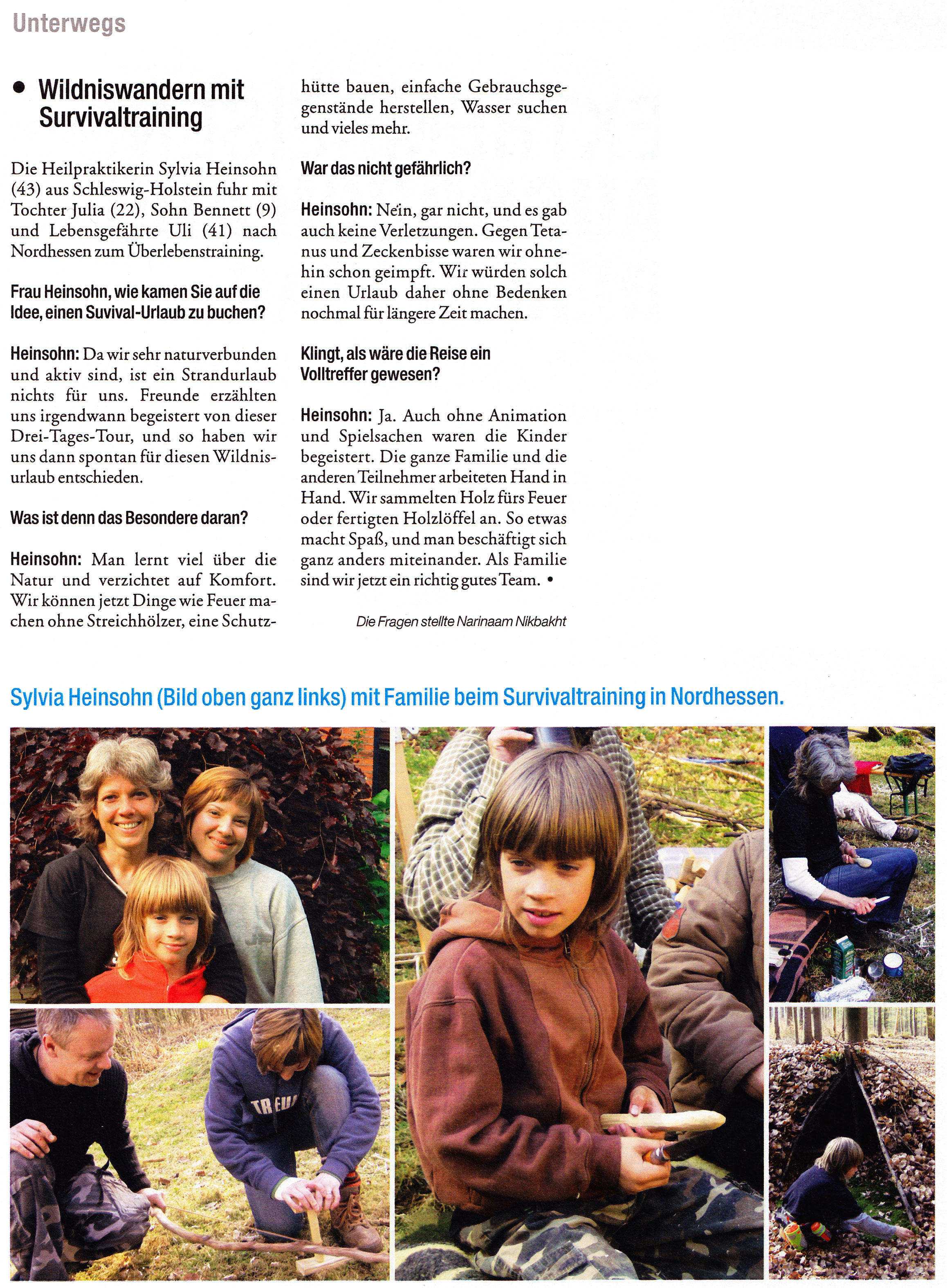 Unterwegs

• Wildniswandern mit Survivaltraining

Die Heilpraktikerin Sylvia Heinsohn (43) aus Schleswig-Holstein fuhr mit Tochter Julia (22), Sohn Bennett (9) und Lebensgefährte Uli (41) nach Nordhessen zum Überlebenstraining.

Frau Heinsohn, wie kamen Sie auf die Idee, einen Suvival-Urlaub zu buchen?

Heinsohn: Da wir sehr naturverbunden und aktiv sind, ist ein Strandurlaub nichts für uns. Freunde erzählten uns irgendwann begeistert von dieser Drei-Tages-Tour, und so haben wir uns dann spontan für diesen Wildnisurlaub entschieden.

Was ist denn das Besondere daran?

Heinsohn: Man lernt viel über die Natur und verzichtet auf Komfort. Wir können jetzt Dinge wie Feuer machen ohne Streichhölzer, eine Schutzhütte bauen, einfache Gebrauchsgegenstände herstellen, Wasser suchen und vieles mehr.

War das nicht gefährlich?

Heinsohn: Nein, gar nicht, und es gab auch keine Verletzungen. Gegen Tetanus und Zeckenbisse waren wir ohnehin schon geimpft. Wir würden solch einen Urlaub daher ohne Bedenken nochmal für längere Zeit machen.

Klingt, als wäre die Reise ein Volltreffer gewesen?

Heinsohn: Ja. Auch ohne Animation und Spielsachen waren die Kinder begeistert. Die ganze Familie und die anderen Teilnehmer arbeiteten Hand in Hand. Wir sammelten Holz fürs Feuer oder fertigten Holzlöffel an. So etwas macht Spaß, und man beschäftigt sich ganz anders miteinander. Als Familie sind wir jetzt ein richtig gutes Team. •

Die Fragen stellte Narinaam Nikbakht

Sylvia Heinsohn (Bild oben ganz links) mit Familie beim Survivaltraining in Nordhessen.

TREU